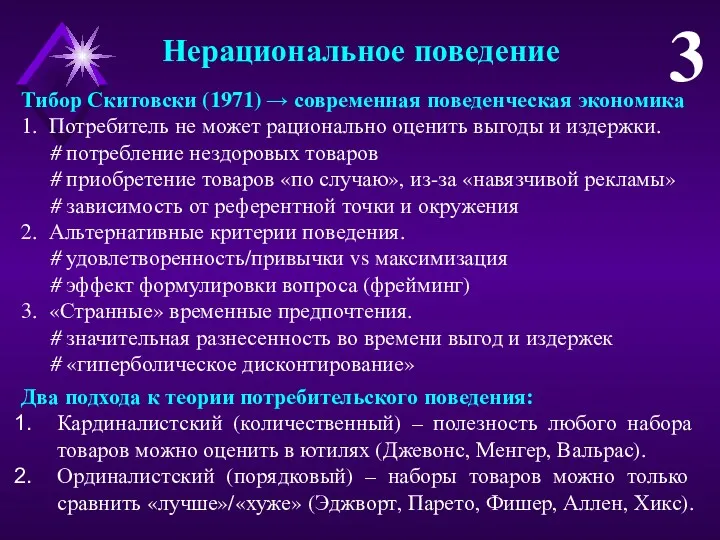 Нерациональное поведение

3

Тибор Скитовски (1971) → современная поведенческая экономика

1. Потребитель не может рационально оценить выгоды и издержки.
# потребление нездоровых товаров
# приобретение товаров «по случаю», из-за «навязчивой рекламы»
# зависимость от референтной точки и окружения

2. Альтернативные критерии поведения.
# удовлетворенность/привычки vs максимизация
# эффект формулировки вопроса (фрейминг)

3. «Странные» временные предпочтения.
# значительная разнесенность во времени выгод и издержек
# «гиперболическое дисконтирование»

Два подхода к теории потребительского поведения:

1. Кардиналистский (количественный) – полезность любого набора товаров можно оценить в ютилях (Джевонс, Менгер, Вальрас).

2. Ординалистский (порядковый) – наборы товаров можно только сравнить «лучше»/«хуже» (Эджворт, Парето, Фишер, Аллен, Хикс).